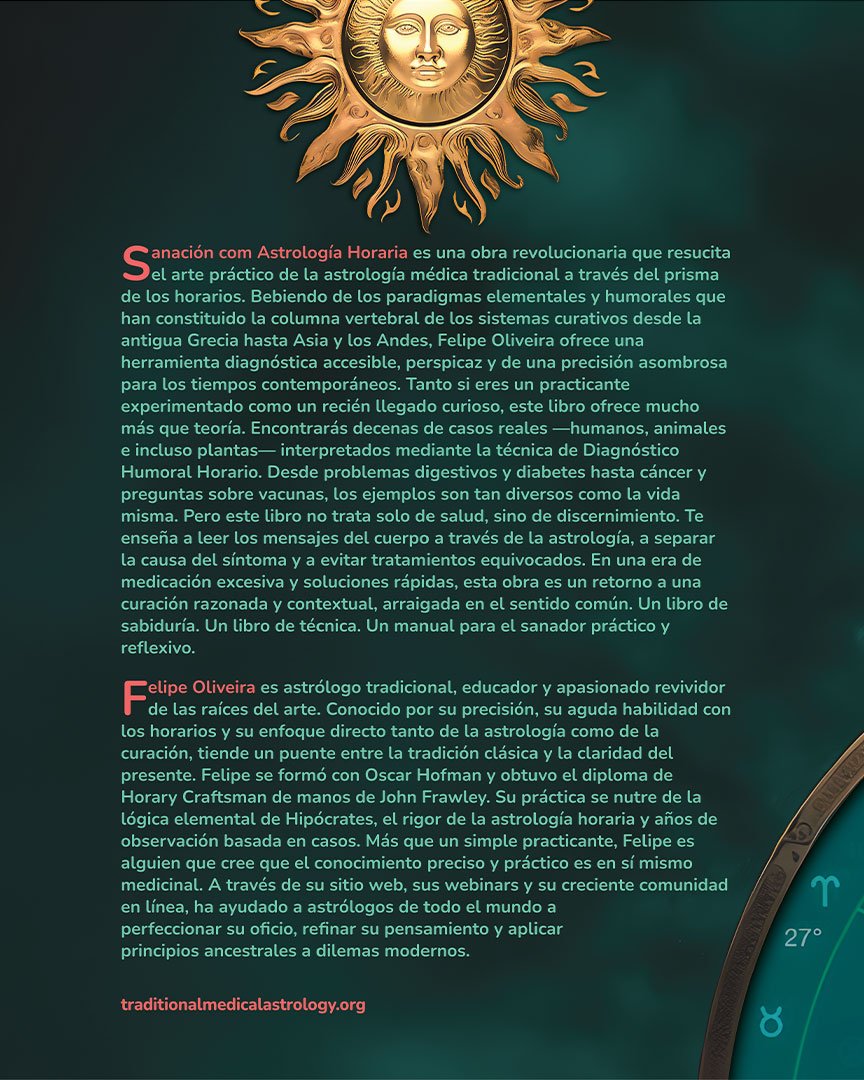 Sanación com Astrología Horaria es una obra revolucionaria que resucita el arte práctico de la astrología médica tradicional a través del prisma de los horarios. Bebiendo de los paradigmas elementales y humorales que han constituido la columna vertebral de los sistemas curativos desde la antigua Grecia hasta Asia y los Andes, Felipe Oliveira ofrece una herramienta diagnóstica accesible, perspicaz y de una precisión asombrosa para los tiempos contemporáneos. Tanto si eres un practicante experimentado como un recién llegado curioso, este libro ofrece mucho más que teoría. Encontrarás decenas de casos reales —humanos, animales e incluso plantas— interpretados mediante la técnica de Diagnóstico Humoral Horario. Desde problemas digestivos y diabetes hasta cáncer y preguntas sobre vacunas, los ejemplos son tan diversos como la vida misma. Pero este libro no trata solo de salud, sino de discernimiento. Te enseña a leer los mensajes del cuerpo a través de la astrología, a separar la causa del síntoma y a evitar tratamientos equivocados. En una era de medicación excesiva y soluciones rápidas, esta obra es un retorno a una curación razonada y contextual, arraigada en el sentido común. Un libro de sabiduría. Un libro de técnica. Un manual para el sanador práctico y reflexivo.

Felipe Oliveira es astrólogo tradicional, educador y apasionado revividor de las raíces del arte. Conocido por su precisión, su aguda habilidad con los horarios y su enfoque directo tanto de la astrología como de la curación, tiende un puente entre la tradición clásica y la claridad del presente. Felipe se formó con Oscar Hofman y obtuvo el diploma de Horary Craftsman de manos de John Frawley. Su práctica se nutre de la lógica elemental de Hipócrates, el rigor de la astrología horaria y años de observación basada en casos. Más que un simple practicante, Felipe es alguien que cree que el conocimiento preciso y práctico es en sí mismo medicinal. A través de su sitio web, sus webinars y su creciente comunidad en línea, ha ayudado a astrólogos de todo el mundo a perfeccionar su oficio, refinar su pensamiento y aplicar principios ancestrales a dilemas modernos.

traditionalmedicalastrology.org

♈
27°
♉